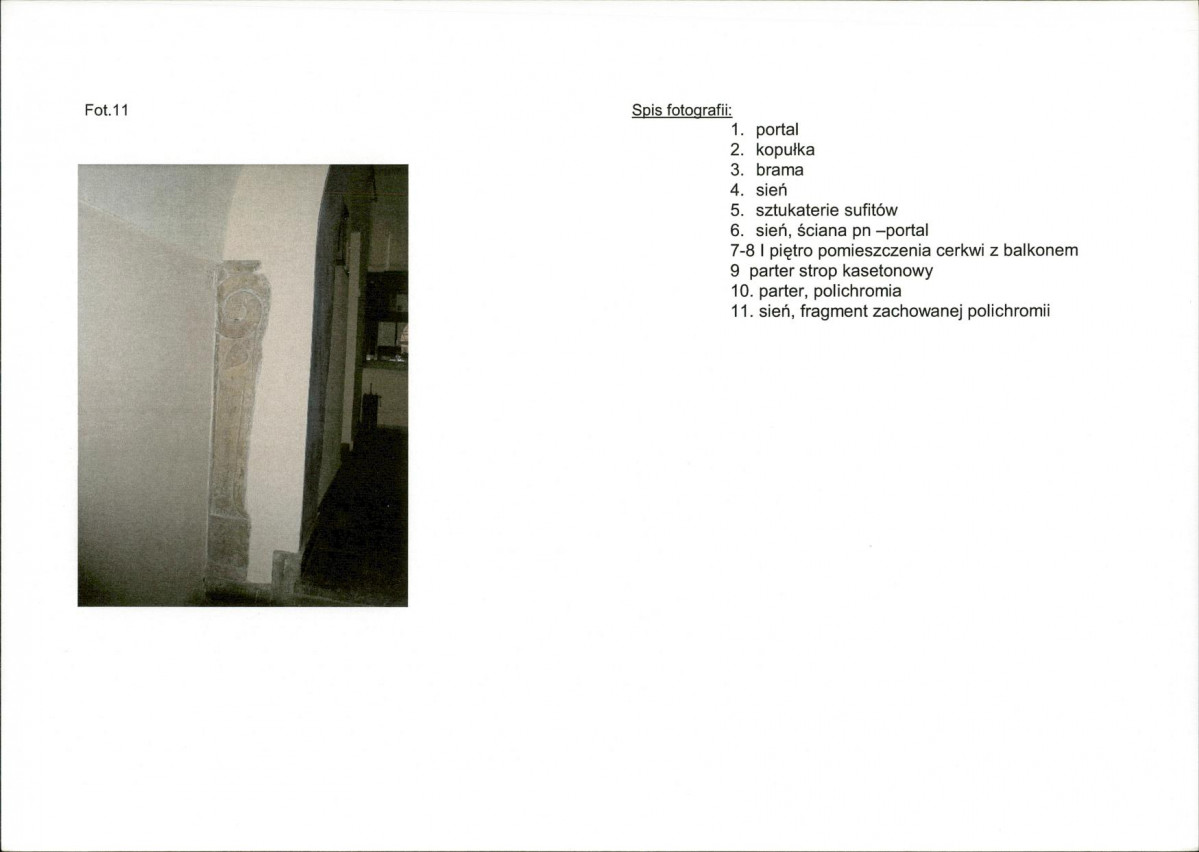 Fot.11

Spis fotografii:
1. portal
2. kopułka
3. brama
4. sień
5. sztukaterie sufitów
6. sień, ściana pn –portal
7-8 I piętro pomieszczenia cerkwi z balkonem
9 parter strop kasetonowy
10. parter, polichromia
11. sień, fragment zachowanej polichromii